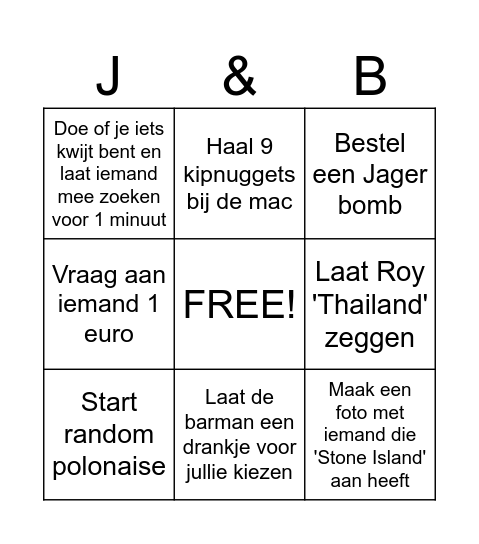 | J | & | B |
|---|---|---|
| Doe of je iets kwijt bent en laat iemand mee zoeken voor 1 minuut | Haal 9 kipnuggets bij de mac | Bestel een Jager bomb |
| Vraag aan iemand 1 euro | FREE! | Laat Roy 'Thailand' zeggen |
| Start random polonaise | Laat de barman een drankje voor jullie kiezen | Maak een foto met iemand die 'Stone Island' aan heeft |